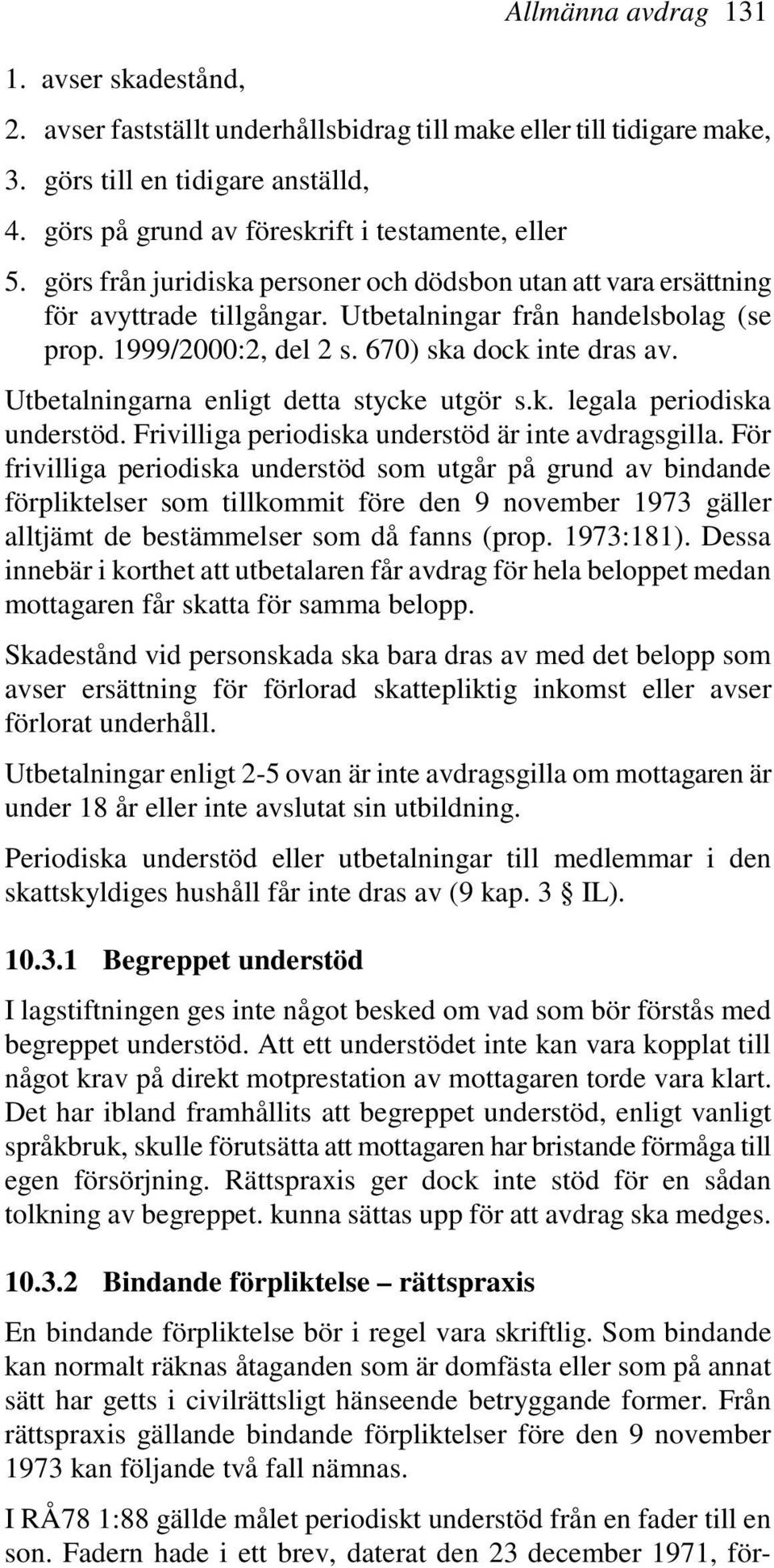 Allmänna avdrag 131

1. avser skadestånd,

2. avser fastställt underhållsbidrag till make eller till tidigare make,

3. görs till en tidigare anställd,

4. görs på grund av föreskrift i testamente, eller

5. görs från juridiska personer och dödsbon utan att vara ersättning för avyttrade tillgångar. Utbetalningar från handelsbolag (se prop. 1999/2000:2, del 2 s. 670) ska dock inte dras av.

Utbetalningarna enligt detta stycke utgör s.k. legala periodiska understöd. Frivilliga periodiska understöd är inte avdragsgilla. För frivilliga periodiska understöd som utgår på grund av bindande förpliktelser som tillkommit före den 9 november 1973 gäller alltjämt de bestämmelser som då fanns (prop. 1973:181). Dessa innebär i korthet att utbetalaren får avdrag för hela beloppet medan mottagaren får skatta för samma belopp.

Skadestånd vid personskada ska bara dras av med det belopp som avser ersättning för förlorad skattepliktig inkomst eller avser förlorat underhåll.

Utbetalningar enligt 2-5 ovan är inte avdragsgilla om mottagaren är under 18 år eller inte avslutat sin utbildning.

Periodiska understöd eller utbetalningar till medlemmar i den skattskyldiges hushåll får inte dras av (9 kap. 3 § IL).

10.3.1 Begreppet understöd

I lagstiftningen ges inte något besked om vad som bör förstås med begreppet understöd. Att ett understödet inte kan vara kopplat till något krav på direkt motprestation av mottagaren torde vara klart. Det har ibland framhållits att begreppet understöd, enligt vanligt språkbruk, skulle förutsätta att mottagaren har bristande förmåga till egen försörjning. Rättspraxis ger dock inte stöd för en sådan tolkning av begreppet. kunna sättas upp för att avdrag ska medges.

10.3.2 Bindande förpliktelse – rättspraxis

En bindande förpliktelse bör i regel vara skriftlig. Som bindande kan normalt räknas åtaganden som är domfästa eller som på annat sätt har getts i civilrättsligt hänseende betryggande former. Från rättspraxis gällande bindande förpliktelser före den 9 november 1973 kan följande två fall nämnas.

I RÅ78 1:88 gällde målet periodiskt understöd från en fader till en son. Fadern hade i ett brev, daterat den 23 december 1971, för-